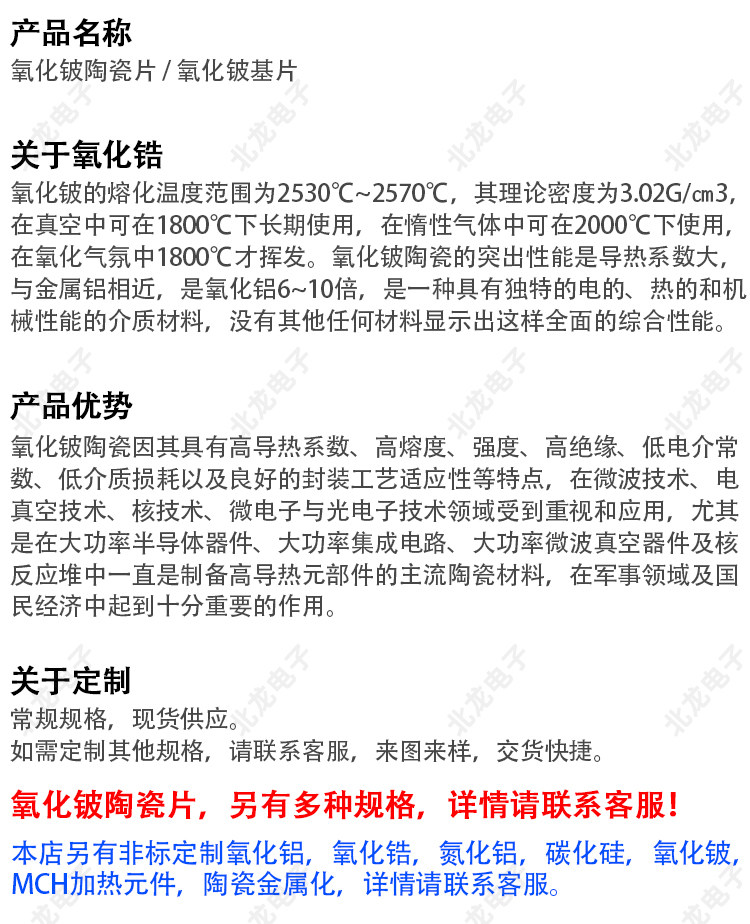 产品名称
氧化铍陶瓷片 / 氧化铍基片

关于氧化锆
氧化铍的熔化温度范围为2530℃~2570℃，其理论密度为3.02G/㎝3，在真空中可在1800℃下长期使用，在惰性气体中可在2000℃下使用，在氧化气氛中1800℃才挥发。氧化铍陶瓷的突出性能是导热系数大，与金属铝相近，是氧化铝6~10倍，是一种具有独特的电的、热的和机械性能的介质材料，没有其他任何材料显示出这样全面的综合性能。

产品优势
氧化铍陶瓷因其具有高导热系数、高熔度、强度、高绝缘、低电介常数、低介质损耗以及良好的封装工艺适应性等特点，在微波技术、电真空技术、核技术、微电子与光电子技术领域受到重视和应用，尤其是在大功率半导体器件、大功率集成电路、大功率微波真空器件及核反应堆中一直是制备高导热元部件的主流陶瓷材料，在军事领域及国民经济中起到十分重要的作用。

关于定制
常规规格，现货供应。
如需定制其他规格，请联系客服，来图来样，交货快捷。

氧化铍陶瓷片，另有多种规格，详情请联系客服！

本店另有非标定制氧化铝，氧化锆，氮化铝，碳化硅，氧化铍，MCH加热元件，陶瓷金属化，详情请联系客服。

北龙电子